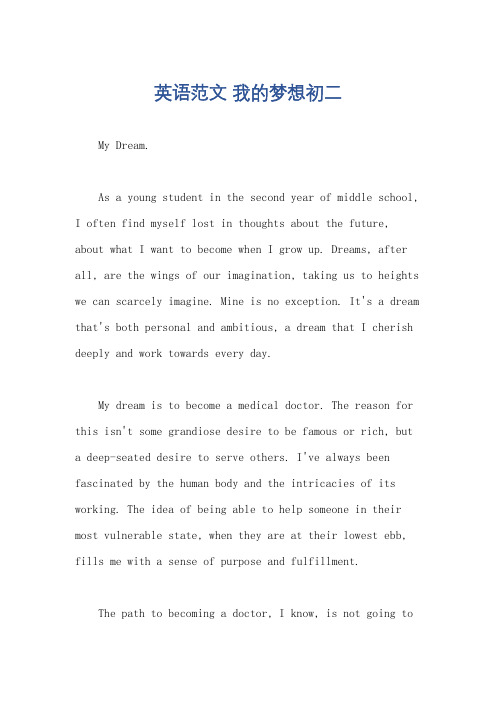 英语范文 我的梦想初二

My Dream.

As a young student in the second year of middle school, I often find myself lost in thoughts about the future, about what I want to become when I grow up. Dreams, after all, are the wings of our imagination, taking us to heights we can scarcely imagine. Mine is no exception. It's a dream that's both personal and ambitious, a dream that I cherish deeply and work towards every day.

My dream is to become a medical doctor. The reason for this isn't some grandiose desire to be famous or rich, but a deep-seated desire to serve others. I've always been fascinated by the human body and the intricacies of its working. The idea of being able to help someone in their most vulnerable state, when they are at their lowest ebb, fills me with a sense of purpose and fulfillment.

The path to becoming a doctor, I know, is not going to